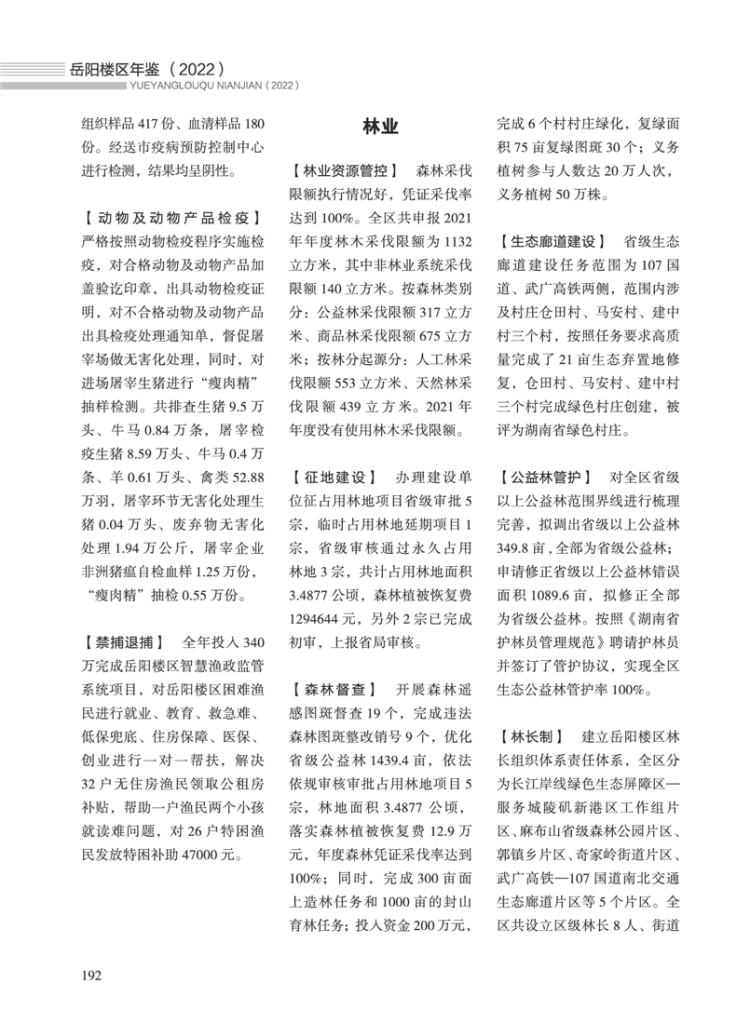 岳阳楼区年鉴（2022）
YUEYANGLOUQU NIANJIAN（2022）

组织样品 417 份、血清样品 180 份。经送市疫病预防控制中心进行检测，结果均呈阴性。

【动物及动物产品检疫】 严格按照动物检疫程序实施检疫，对合格动物及动物产品加盖验讫印章，出具动物检疫证明，对不合格动物及动物产品出具检疫处理通知单，督促屠宰场做无害化处理，同时，对进场屠宰生猪进行“瘦肉精”抽样检测。共排查生猪 9.5 万头、牛马 0.84 万条，屠宰检疫生猪 8.59 万头、牛马 0.4 万条、羊 0.61 万头、禽类 52.88 万羽，屠宰环节无害化处理生猪 0.04 万头、废弃物无害化处理 1.94 万公斤，屠宰企业非洲猪瘟自检血样 1.25 万份，“瘦肉精”抽检 0.55 万份。

【禁捕退捕】 全年投入 340 万完成岳阳楼区智慧渔政监管系统项目，对岳阳楼区困难渔民进行就业、教育、救急难、低保兜底、住房保障、医保、创业进行一对一帮扶，解决 32 户无住房渔民领取公租房补贴，帮助一户渔民两个小孩就读难问题，对 26 户特困渔民发放特困补助 47000 元。

林业

【林业资源管控】 森林采伐限额执行情况好，凭证采伐率达到 100%。全区共申报 2021 年年度林木采伐限额为 1132 立方米，其中非林业系统采伐限额 140 立方米。按森林类别分：公益林采伐限额 317 立方米、商品林采伐限额 675 立方米；按林分起源分：人工林采伐限额 553 立方米、天然林采伐限额 439 立方米。2021 年年度没有使用林木采伐限额。

【征地建设】 办理建设单位征占用林地项目省级审批 5 宗，临时占用林地延期项目 1 宗，省级审核通过永久占用林地 3 宗，共计占用林地面积 3.4877 公顷，森林植被恢复费 1294644 元，另外 2 宗已完成初审，上报省局审核。

【森林督查】 开展森林遥感图斑督查 19 个，完成违法森林图斑整改销号 9 个，优化省级公益林 1439.4 亩，依法依规审核审批占用林地项目 5 宗，林地面积 3.4877 公顷，落实森林植被恢复费 12.9 万元，年度森林凭证采伐率达到 100%；同时，完成 300 亩面上造林任务和 1000 亩的封山育林任务；投入资金 200 万元，完成 6 个村村庄绿化，复绿面积 75 亩复绿图斑 30 个；义务植树参与人数达 20 万人次，义务植树 50 万株。

【生态廊道建设】 省级生态廊道建设任务范围为 107 国道、武广高铁两侧，范围内涉及村庄仓田村、马安村、建中村三个村，按照任务要求高质量完成了 21 亩生态弃置地修复，仓田村、马安村、建中村三个村完成绿色村庄创建，被评为湖南省绿色村庄。

【公益林管护】 对全区省级以上公益林范围界线进行梳理完善，拟调出省级以上公益林 349.8 亩，全部为省级公益林；申请修正省级以上公益林错误面积 1089.6 亩，拟修正全部为省级公益林。按照《湖南省护林员管理规范》聘请护林员并签订了管护协议，实现全区生态公益林管护率 100%。

【林长制】 建立岳阳楼区林长组织体系责任体系，全区分为长江岸线绿色生态屏障区—服务城陵矶新港区工作组片区、麻布山省级森林公园片区、郭镇乡片区、奇家岭街道片区、武广高铁—107 国道南北交通生态廊道片区等 5 个片区。全区共设立区级林长 8 人、街道

192